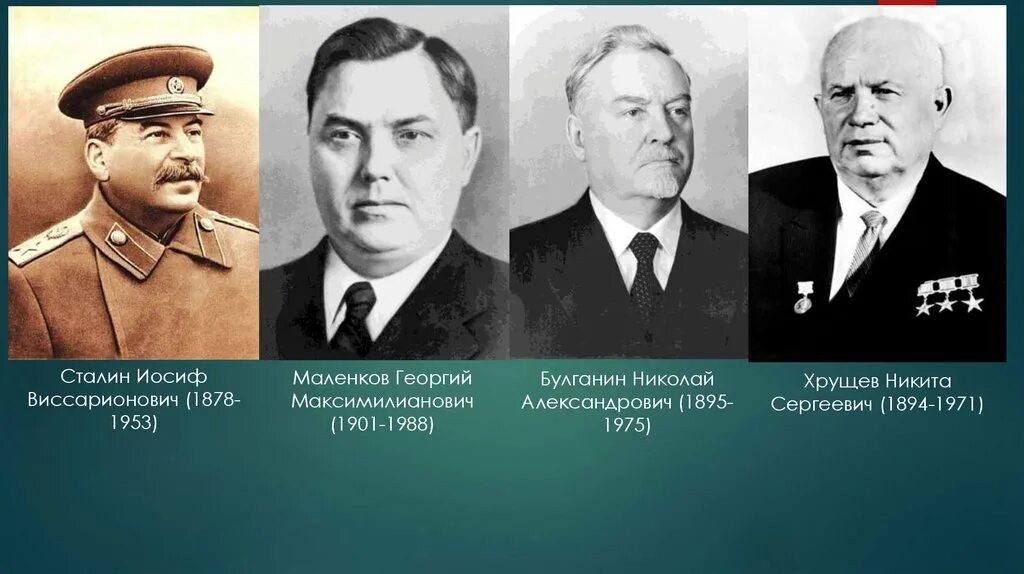 Сталин Иосиф Виссарионович (1878-1953)

Маленков Георгий Максимилианович (1901-1988)

Булганин Николай Александрович (1895-1975)

Хрущев Никита Сергеевич (1894-1971)